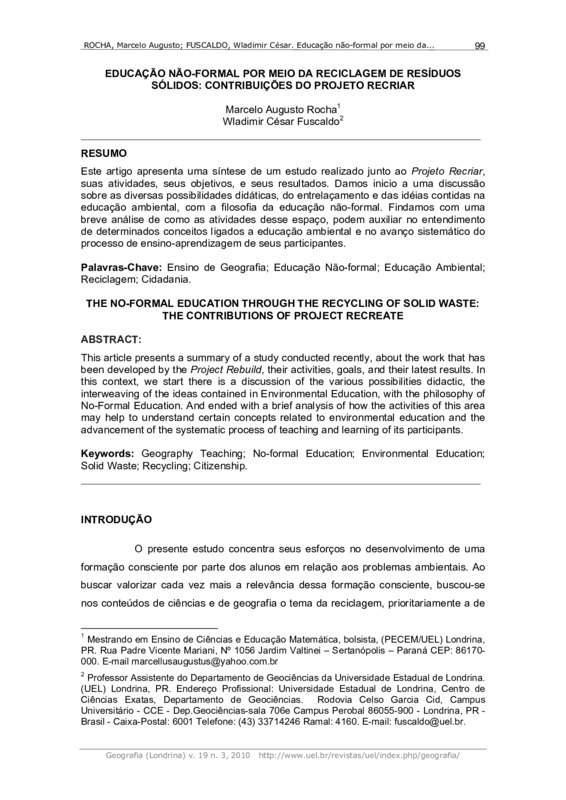 ROCHA, Marcelo Augusto; FUSCALDO, Wladimir César. Educação não-formal por meio da... 99

EDUCAÇÃO NÃO-FORMAL POR MEIO DA RECICLAGEM DE RESÍDUOS SÓLIDOS: CONTRIBUIÇÕES DO PROJETO RECRIAR

Marcelo Augusto Rocha$^1$
Wladimir César Fuscaldo$^2$

RESUMO
Este artigo apresenta uma síntese de um estudo realizado junto ao Projeto Recriar, suas atividades, seus objetivos, e seus resultados. Damos inicio a uma discussão sobre as diversas possibilidades didáticas, do entrelaçamento e das idéias contidas na educação ambiental, com a filosofia da educação não-formal. Findamos com uma breve análise de como as atividades desse espaço, podem auxiliar no entendimento de determinados conceitos ligados a educação ambiental e no avanço sistemático do processo de ensino-aprendizagem de seus participantes.

Palavras-Chave: Ensino de Geografia; Educação Não-formal; Educação Ambiental; Reciclagem; Cidadania.

THE NO-FORMAL EDUCATION THROUGH THE RECYCLING OF SOLID WASTE: THE CONTRIBUTIONS OF PROJECT RECREATE

ABSTRACT:
This article presents a summary of a study conducted recently, about the work that has been developed by the Project Rebuild, their activities, goals, and their latest results. In this context, we start there is a discussion of the various possibilities didactic, the interweaving of the ideas contained in Environmental Education, with the philosophy of No-Formal Education. And ended with a brief analysis of how the activities of this area may help to understand certain concepts related to environmental education and the advancement of the systematic process of teaching and learning of its participants.

Keywords: Geography Teaching; No-formal Education; Environmental Education; Solid Waste; Recycling; Citizenship.

INTRODUÇÃO

O presente estudo concentra seus esforços no desenvolvimento de uma formação consciente por parte dos alunos em relação aos problemas ambientais. Ao buscar valorizar cada vez mais a relevância dessa formação consciente, buscou-se nos conteúdos de ciências e de geografia o tema da reciclagem, prioritariamente a de

$^1$ Mestrando em Ensino de Ciências e Educação Matemática, bolsista, (PECEM/UEL) Londrina, PR. Rua Padre Vicente Mariani, Nº 1056 Jardim Valtinei – Sertanópolis – Paraná CEP: 86170-000. E-mail marcellusaugustus@yahoo.com.br

$^2$ Professor Assistente do Departamento de Geociências da Universidade Estadual de Londrina. (UEL) Londrina, PR. Endereço Profissional: Universidade Estadual de Londrina, Centro de Ciências Exatas, Departamento de Geociências. Rodovia Celso Garcia Cid, Campus Universitário - CCE - Dep.Geociências-sala 706e Campus Perobal 86055-900 - Londrina, PR - Brasil - Caixa-Postal: 6001 Telefone: (43) 33714246 Ramal: 4160. E-mail: fuscaldo@uel.br.

Geografia (Londrina) v. 19 n. 3, 2010 http://www.uel.br/revistas/uel/index.php/geografia/